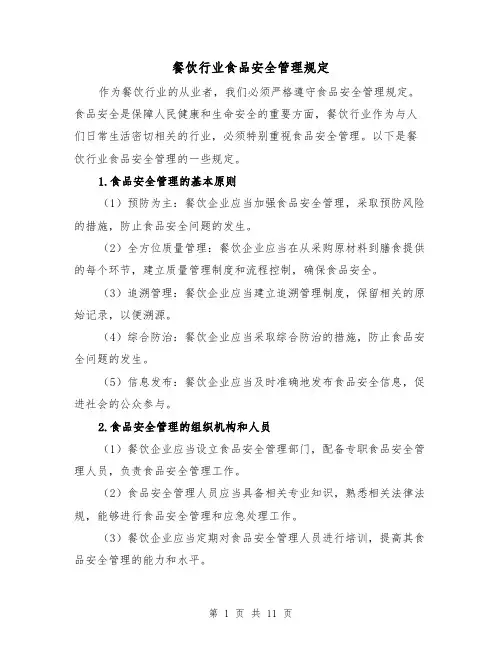 餐饮行业食品安全管理规定

作为餐饮行业的从业者，我们必须严格遵守食品安全管理规定。食品安全是保障人民健康和生命安全的重要方面，餐饮行业作为与人们日常生活密切相关的行业，必须特别重视食品安全管理。以下是餐饮行业食品安全管理的一些规定。

1.食品安全管理的基本原则

（1）预防为主：餐饮企业应当加强食品安全管理，采取预防风险的措施，防止食品安全问题的发生。

（2）全方位质量管理：餐饮企业应当在从采购原材料到膳食提供的每个环节，建立质量管理制度和流程控制，确保食品安全。

（3）追溯管理：餐饮企业应当建立追溯管理制度，保留相关的原始记录，以便溯源。

（4）综合防治：餐饮企业应当采取综合防治的措施，防止食品安全问题的发生。

（5）信息发布：餐饮企业应当及时准确地发布食品安全信息，促进社会的公众参与。

2.食品安全管理的组织机构和人员

（1）餐饮企业应当设立食品安全管理部门，配备专职食品安全管理人员，负责食品安全管理工作。

（2）食品安全管理人员应当具备相关专业知识，熟悉相关法律法规，能够进行食品安全管理和应急处理工作。

（3）餐饮企业应当定期对食品安全管理人员进行培训，提高其食品安全管理的能力和水平。

第 1 页 共 11 页